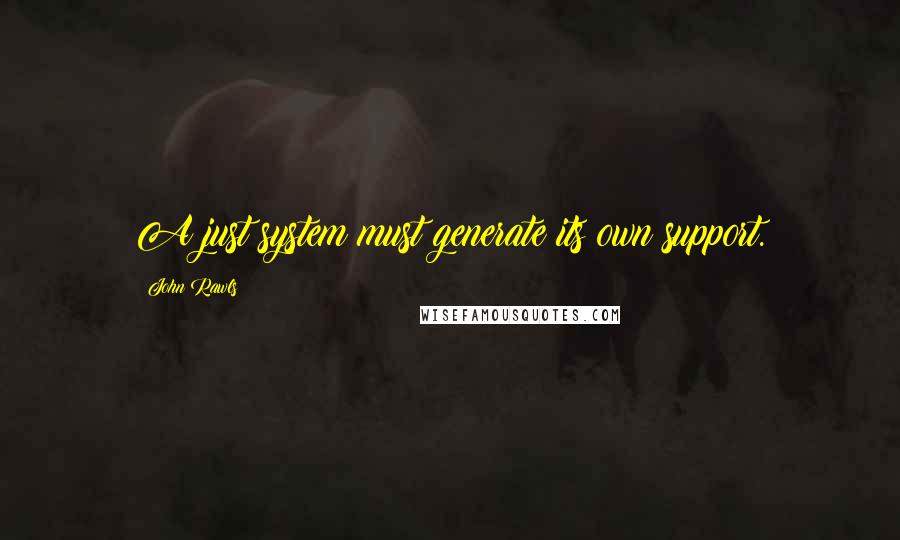 A just system must generate its own support.

John Rawls

WISEFAMOUSQUOTES.COM